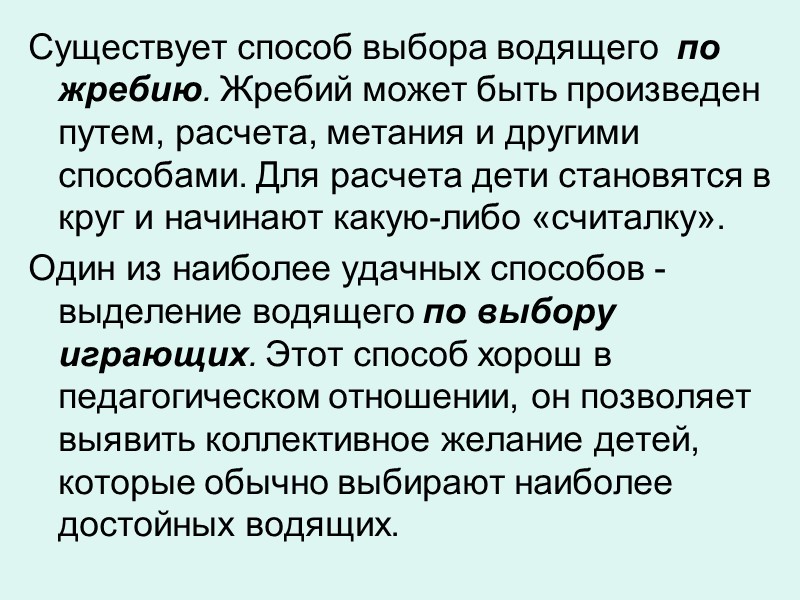 Существует способ выбора водящего по жребию. Жребий может быть произведен путем, расчета, метания и другими способами. Для расчета дети становятся в круг и начинают какую-либо «считалку».

Один из наиболее удачных способов - выделение водящего по выбору играющих. Этот способ хорош в педагогическом отношении, он позволяет выявить коллективное желание детей, которые обычно выбирают наиболее достойных водящих.